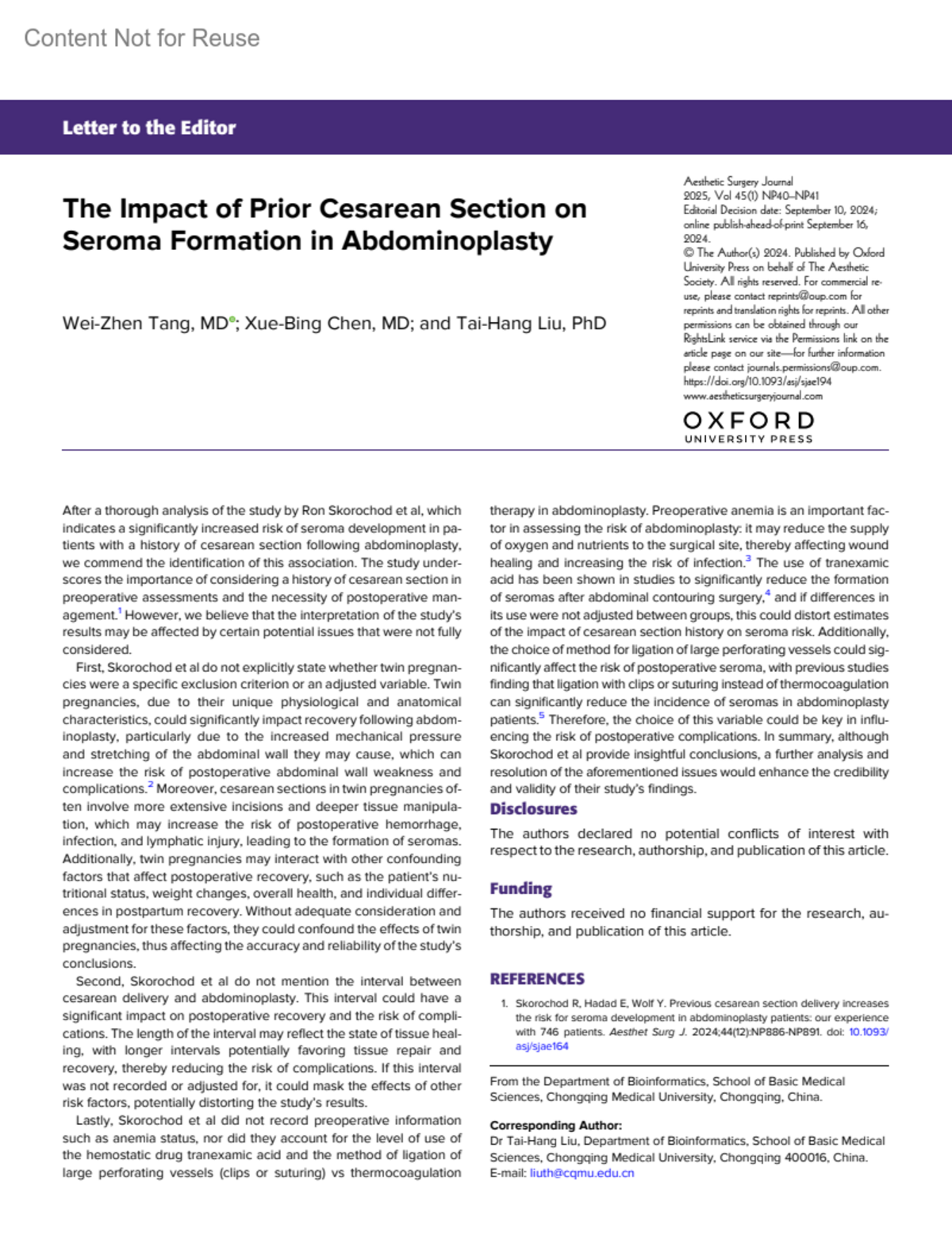 Content Not for Reuse

Letter to the Editor

The Impact of Prior Cesarean Section on Seroma Formation in Abdominoplasty

Wei-Zhen Tang, MD; Xue-Bing Chen, MD; and Tai-Hang Liu, PhD

Aesthetic Surgery Journal
2025, Vol 45(1) NP40–NP41
Editorial Decision date: September 10, 2024; online publish-ahead-of-print September 16, 2024.
© The Author(s) 2024. Published by Oxford University Press on behalf of The Aesthetic Society. All rights reserved. For commercial re-use, please contact reprints@oup.com for reprints and translation rights for reprints. All other permissions can be obtained through our RightsLink service via the Permissions link on the article page on our site—for further information please contact journals.permissions@oup.com.
https://doi.org/10.1093/asj/sjae194
www.aestheticsurgeryjournal.com

OXFORD
UNIVERSITY PRESS

After a thorough analysis of the study by Ron Skorochod et al, which indicates a significantly increased risk of seroma development in patients with a history of cesarean section following abdominoplasty, we commend the identification of this association. The study underscores the importance of considering a history of cesarean section in preoperative assessments and the necessity of postoperative management.$^1$ However, we believe that the interpretation of the study's results may be affected by certain potential issues that were not fully considered.

First, Skorochod et al do not explicitly state whether twin pregnancies were a specific exclusion criterion or an adjusted variable. Twin pregnancies, due to their unique physiological and anatomical characteristics, could significantly impact recovery following abdominoplasty, particularly due to the increased mechanical pressure and stretching of the abdominal wall they may cause, which can increase the risk of postoperative abdominal wall weakness and complications.$^2$ Moreover, cesarean sections in twin pregnancies often involve more extensive incisions and deeper tissue manipulation, which may increase the risk of postoperative hemorrhage, infection, and lymphatic injury, leading to the formation of seromas. Additionally, twin pregnancies may interact with other confounding factors that affect postoperative recovery, such as the patient's nutritional status, weight changes, overall health, and individual differences in postpartum recovery. Without adequate consideration and adjustment for these factors, they could confound the effects of twin pregnancies, thus affecting the accuracy and reliability of the study's conclusions.

Second, Skorochod et al do not mention the interval between cesarean delivery and abdominoplasty. This interval could have a significant impact on postoperative recovery and the risk of complications. The length of the interval may reflect the state of tissue healing, with longer intervals potentially favoring tissue repair and recovery, thereby reducing the risk of complications. If this interval was not recorded or adjusted for, it could mask the effects of other risk factors, potentially distorting the study's results.

Lastly, Skorochod et al did not record preoperative information such as anemia status, nor did they account for the level of use of the hemostatic drug tranexamic acid and the method of ligation of large perforating vessels (clips or suturing) vs thermocoagulation therapy in abdominoplasty. Preoperative anemia is an important factor in assessing the risk of abdominoplasty: it may reduce the supply of oxygen and nutrients to the surgical site, thereby affecting wound healing and increasing the risk of infection.$^3$ The use of tranexamic acid has been shown in studies to significantly reduce the formation of seromas after abdominal contouring surgery,$^4$ and if differences in its use were not adjusted between groups, this could distort estimates of the impact of cesarean section history on seroma risk. Additionally, the choice of method for ligation of large perforating vessels could significantly affect the risk of postoperative seroma, with previous studies finding that ligation with clips or suturing instead of thermocoagulation can significantly reduce the incidence of seromas in abdominoplasty patients.$^5$ Therefore, the choice of this variable could be key in influencing the risk of postoperative complications. In summary, although Skorochod et al provide insightful conclusions, a further analysis and resolution of the aforementioned issues would enhance the credibility and validity of their study's findings.

Disclosures

The authors declared no potential conflicts of interest with respect to the research, authorship, and publication of this article.

Funding

The authors received no financial support for the research, authorship, and publication of this article.

REFERENCES

1. Skorochod R, Hadad E, Wolf Y. Previous cesarean section delivery increases the risk for seroma development in abdominoplasty patients: our experience with 746 patients. Aesthet Surg J. 2024;44(12):NP886-NP891. doi: 10.1093/asj/sjae164

From the Department of Bioinformatics, School of Basic Medical Sciences, Chongqing Medical University, Chongqing, China.

Corresponding Author:
Dr Tai-Hang Liu, Department of Bioinformatics, School of Basic Medical Sciences, Chongqing Medical University, Chongqing 400016, China.
E-mail: liuth@cqmu.edu.cn